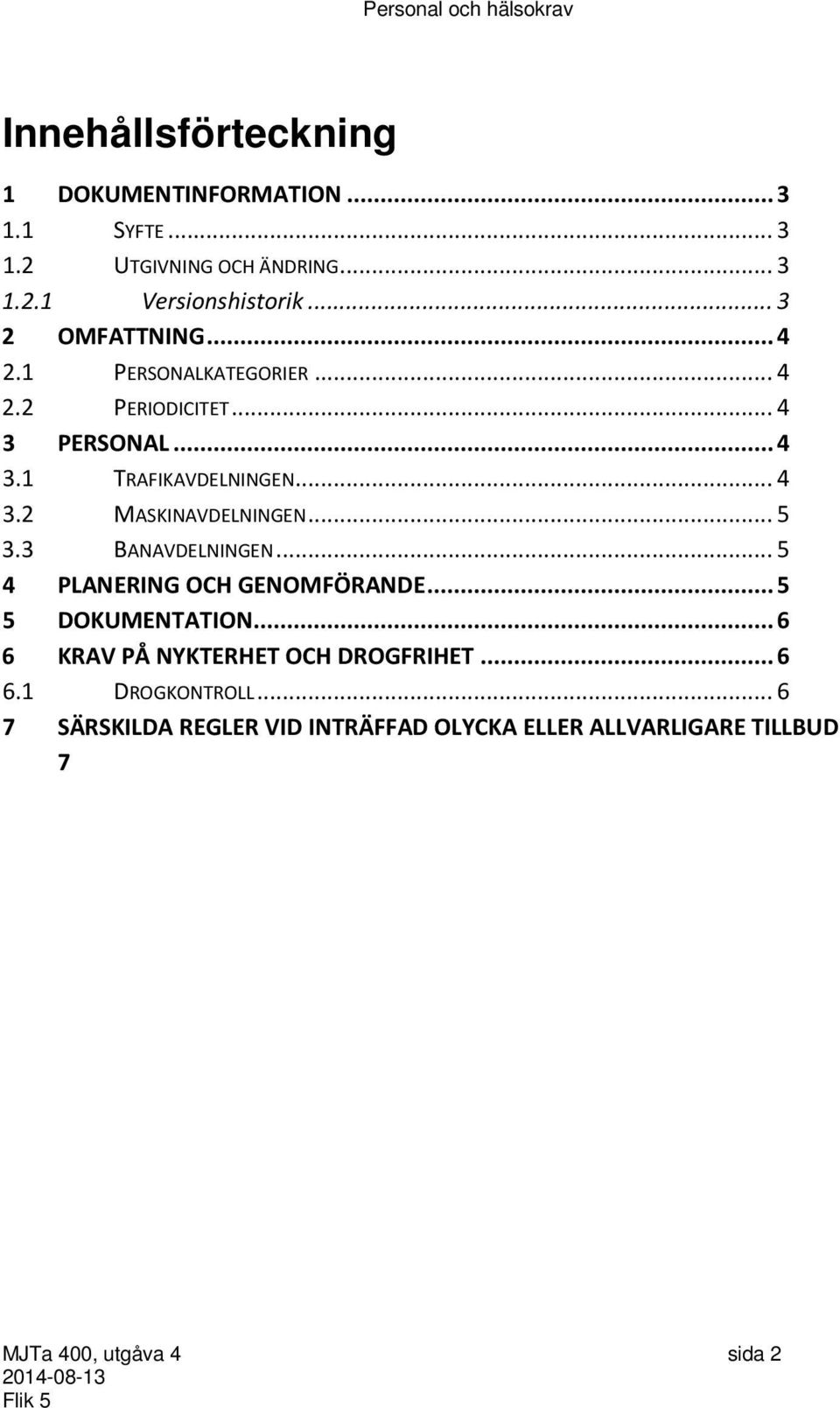 Personal och hälsokrav

Innehållsförteckning

1 DOKUMENTINFORMATION ... 3
1.1 SYFTE ... 3
1.2 UTGIVNING OCH ÄNDRING ... 3
1.2.1 Versionshistorik ... 3
2 OMFATTNING ... 4
2.1 PERSONALKATEGORIER ... 4
2.2 PERIODICITET ... 4
3 PERSONAL ... 4
3.1 TRAFIKAVDELNINGEN ... 4
3.2 MASKINAVDELNINGEN ... 5
3.3 BANAVDELNINGEN ... 5
4 PLANERING OCH GENOMFÖRANDE ... 5
5 DOKUMENTATION ... 6
6 KRAV PÅ NYKTERHET OCH DROGFRIHET ... 6
6.1 DROGKONTROLL ... 6
7 SÄRSKILDA REGLER VID INTRÄFFAD OLYCKA ELLER ALLVARLIGARE TILLBUD 7

MJTa 400, utgåva 4
2014-08-13
Flik 5

sida 2